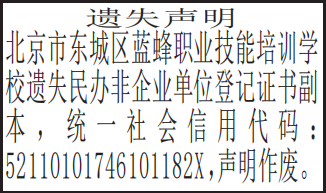 遗失声明

北京市东城区蓝蜂职业技能培训学校遗失民办非企业单位登记证书副本，统一社会信用代码：52110101746101182X,声明作废。